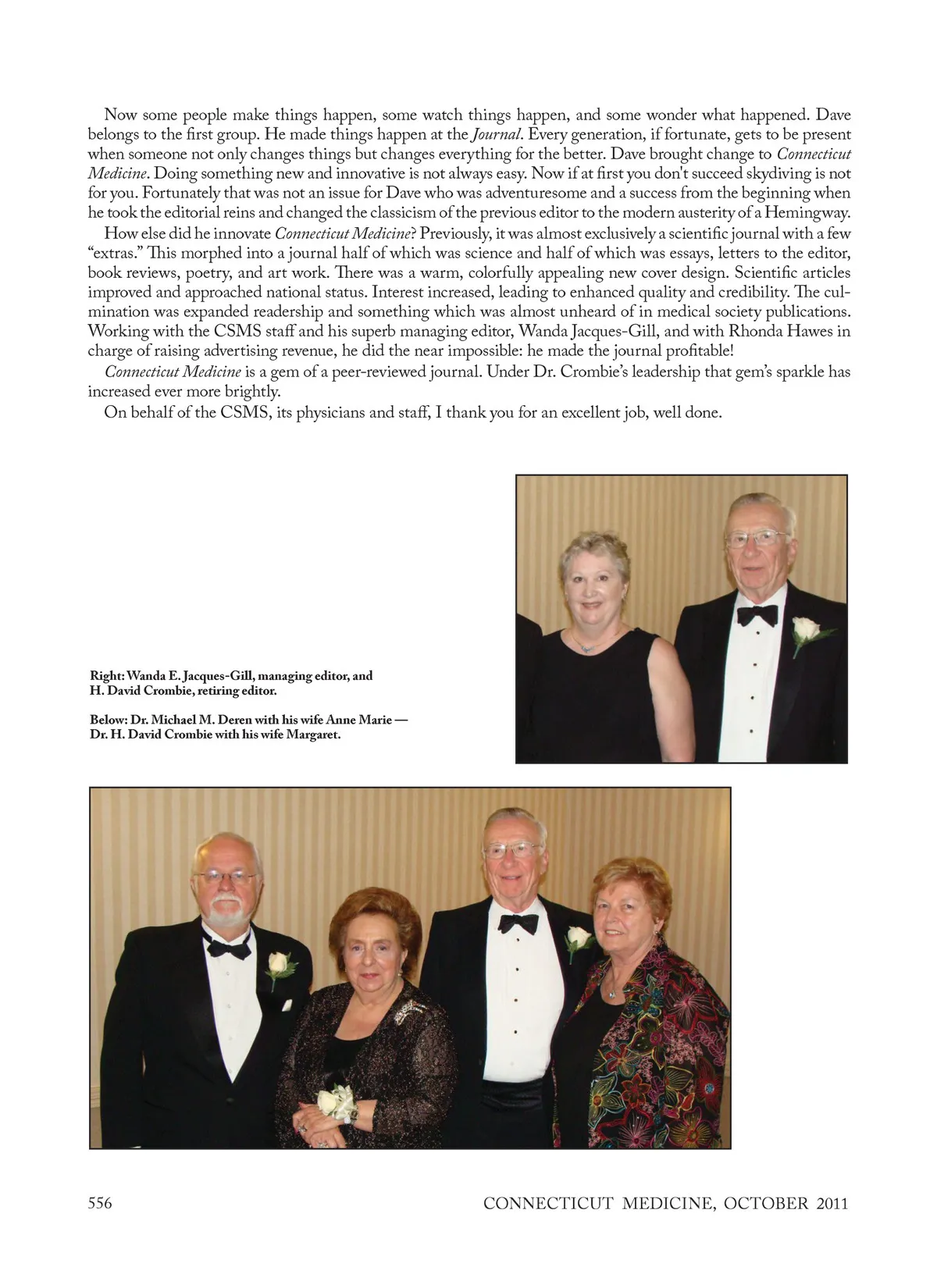 Now some people make things happen, some watch things happen, and some wonder what happened. Dave belongs to the first group. He made things happen at the Journal. Every generation, if fortunate, gets to be present when someone not only changes things but changes everything for the better. Dave brought change to Connecticut Medicine. Doing something new and innovative is not always easy. Now if at first you don't succeed skydiving is not for you. Fortunately that was not an issue for Dave who was adventuresome and a success from the beginning when he took the editorial reins and changed the classicism of the previous editor to the modern austerity of a Hemingway.

How else did he innovate Connecticut Medicine? Previously, it was almost exclusively a scientific journal with a few "extras." This morphed into a journal half of which was science and half of which was essays, letters to the editor, book reviews, poetry, and art work. There was a warm, colorfully appealing new cover design. Scientific articles improved and approached national status. Interest increased, leading to enhanced quality and credibility. The culmination was expanded readership and something which was almost unheard of in medical society publications. Working with the CSMS staff and his superb managing editor, Wanda Jacques-Gill, and with Rhonda Hawes in charge of raising advertising revenue, he did the near impossible: he made the journal profitable!

Connecticut Medicine is a gem of a peer-reviewed journal. Under Dr. Crombie's leadership that gem's sparkle has increased ever more brightly.

On behalf of the CSMS, its physicians and staff, I thank you for an excellent job, well done.

Right: Wanda E. Jacques-Gill, managing editor, and H. David Crombie, retiring editor.

Below: Dr. Michael M. Deren with his wife Anne Marie — Dr. H. David Crombie with his wife Margaret.

556

CONNECTICUT MEDICINE, OCTOBER 2011